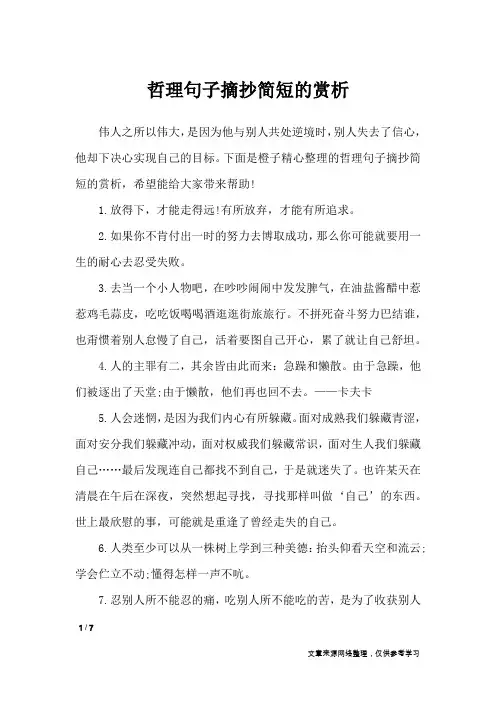 哲理句子摘抄简短的赏析

伟人之所以伟大，是因为他与别人共处逆境时，别人失去了信心，他却下决心实现自己的目标。下面是橙子精心整理的哲理句子摘抄简短的赏析，希望能给大家带来帮助！

1.放得下，才能走得远！有所放弃，才能有所追求。

2.如果你不肯付出一时的努力去博取成功，那么你可能就要用一生的耐心去忍受失败。

3.去当一个小人物吧，在吵吵闹闹中发发脾气，在油盐酱醋中惹惹鸡毛蒜皮，吃吃饭喝喝酒逛逛街旅旅行。不拼死奋斗努力巴结谁，也甭惯着别人怠慢了自己，活着要图自己开心，累了就让自己舒坦。

4.人的主罪有二，其余皆由此而来：急躁和懒散。由于急躁，他们被逐出了天堂；由于懒散，他们再也回不去。——卡夫卡

5.人会迷惘，是因为我们内心有所躲藏。面对成熟我们躲藏青涩，面对安分我们躲藏冲动，面对权威我们躲藏常识，面对生人我们躲藏自己……最后发现连自己都找不到自己，于是就迷失了。也许某天在清晨在午后在深夜，突然想起寻找，寻找那样叫做‘自己’的东西。世上最欣慰的事，可能就是重逢了曾经走失的自己。

6.人类至少可以从一株树上学到三种美德：抬头仰看天空和流云；学会伫立不动；懂得怎样一声不吭。

7.忍别人所不能忍的痛，吃别人所不能吃的苦，是为了收获别人

1 / 7

文章来源网络整理，仅供参考学习